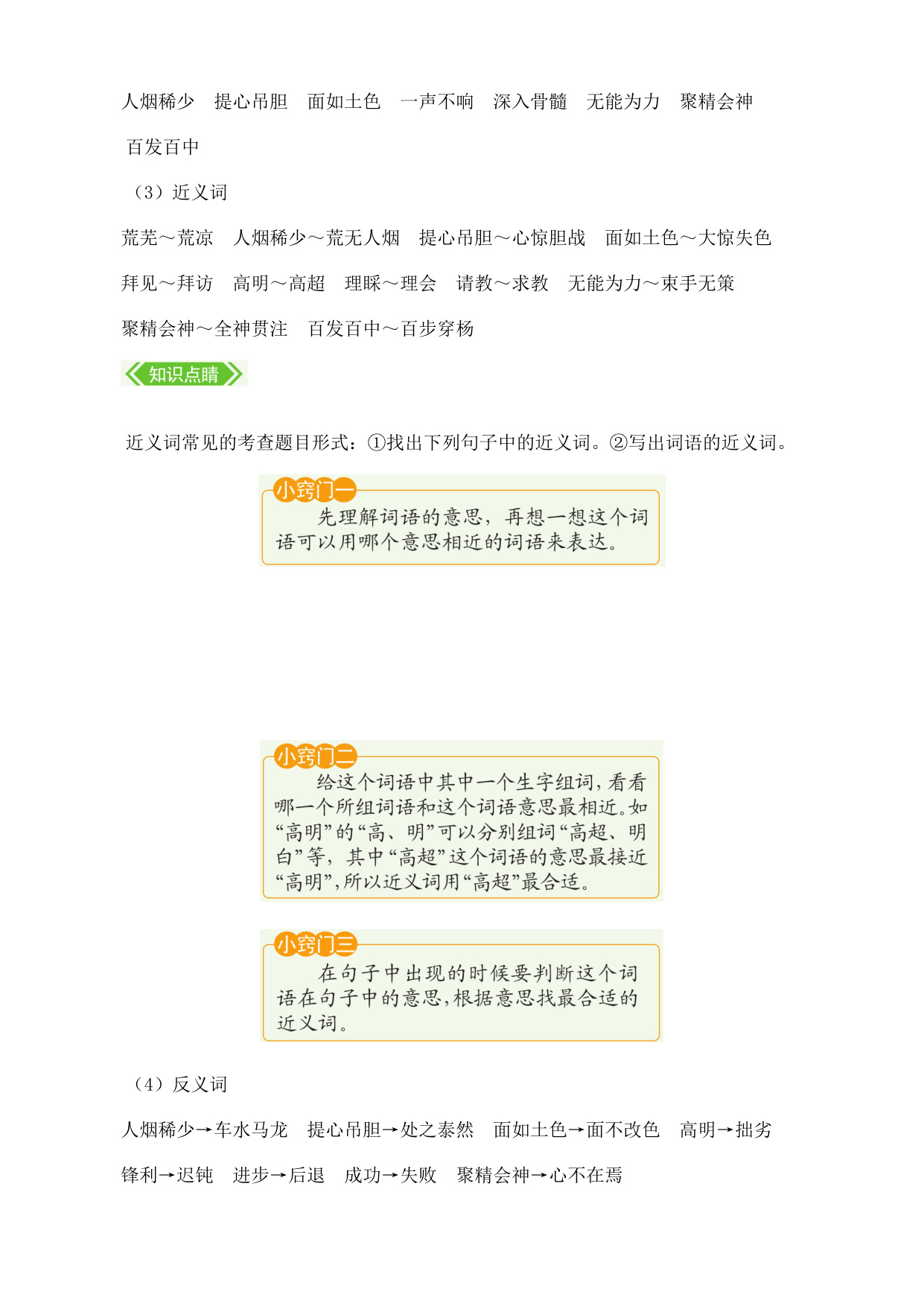 人烟稀少　提心吊胆　面如土色　一声不响　深入骨髓　无能为力　聚精会神

百发百中

（3）近义词

荒芜～荒凉　人烟稀少～荒无人烟　提心吊胆～心惊胆战　面如土色～大惊失色

拜见～拜访　高明～高超　理睬～理会　请教～求教　无能为力～束手无策

聚精会神～全神贯注　百发百中～百步穿杨

知识点睛

近义词常见的考查题目形式：①找出下列句子中的近义词。②写出词语的近义词。

小窍门一

先理解词语的意思，再想一想这个词语可以用哪个意思相近的词语来表达。

小窍门二

给这个词语中其中一个生字组词，看看哪一个所组词语和这个词语意思最相近。如“高明”的“高、明”可以分别组词“高超、明白”等，其中“高超”这个词语的意思最接近“高明”，所以近义词用“高超”最合适。

小窍门三

在句子中出现的时候要判断这个词语在句子中的意思，根据意思找最合适的近义词。

（4）反义词

人烟稀少→车水马龙　提心吊胆→处之泰然　面如土色→面不改色　高明→拙劣

锋利→迟钝　进步→后退　成功→失败　聚精会神→心不在焉